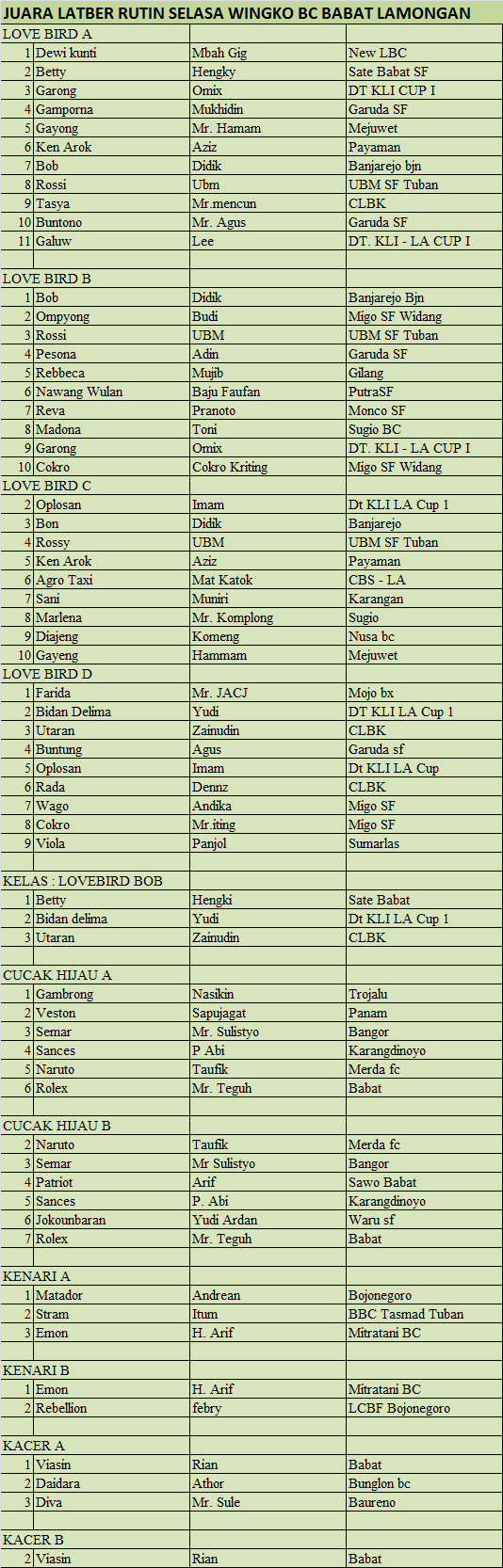 JUARA LATBER RUTIN SELASA WINGKO BC BABAT LAMONGAN

| | | | |
|---|---|---|---|
| LOVE BIRD A | | | |
| 1 | Dewi kunti | Mbah Gig | New LBC |
| 2 | Betty | Hengky | Sate Babat SF |
| 3 | Garong | Omix | DT KLI CUP I |
| 4 | Gamporna | Mukhidin | Garuda SF |
| 5 | Gayong | Mr. Hamam | Mejuwet |
| 6 | Ken Arok | Aziz | Payaman |
| 7 | Bob | Didik | Banjarejo bjn |
| 8 | Rossi | Ubm | UBM SF Tuban |
| 9 | Tasya | Mr.mencun | CLBK |
| 10 | Buntono | Mr. Agus | Garuda SF |
| 11 | Galuw | Lee | DT. KLI - LA CUP I |
| | | | |
| LOVE BIRD B | | | |
| 1 | Bob | Didik | Banjarejo Bjn |
| 2 | Ompyong | Budi | Migo SF Widang |
| 3 | Rossi | UBM | UBM SF Tuban |
| 4 | Pesona | Adin | Garuda SF |
| 5 | Rebbeca | Mujib | Gilang |
| 6 | Nawang Wulan | Baju Faufan | PutraSF |
| 7 | Reva | Pranoto | Monco SF |
| 8 | Madona | Toni | Sugio BC |
| 9 | Garong | Omix | DT. KLI - LA CUP I |
| 10 | Cokro | Cokro Kriting | Migo SF Widang |
| LOVE BIRD C | | | |
| 2 | Oplosan | Imam | Dt KLI LA Cup 1 |
| 3 | Bon | Didik | Banjarejo |
| 4 | Rossy | UBM | UBM SF Tuban |
| 5 | Ken Arok | Aziz | Payaman |
| 6 | Agro Taxi | Mat Katok | CBS - LA |
| 7 | Sani | Muniri | Karangan |
| 8 | Marlena | Mr. Komplong | Sugio |
| 9 | Diajeng | Komeng | Nusa bc |
| 10 | Gayeng | Hammam | Mejuwet |
| LOVE BIRD D | | | |
| 1 | Farida | Mr. JACJ | Mojo bx |
| 2 | Bidan Delima | Yudi | DT KLI LA Cup 1 |
| 3 | Utaran | Zainudin | CLBK |
| 4 | Buntung | Agus | Garuda sf |
| 5 | Oplosan | Imam | Dt KLI LA Cup |
| 6 | Rada | Dennz | CLBK |
| 7 | Wago | Andika | Migo SF |
| 8 | Cokro | Mr.iting | Migo SF |
| 9 | Viola | Panjol | Sumarlas |
| | | | |
| KELAS : LOVEBIRD BOB | | | |
| 1 | Betty | Hengki | Sate Babat |
| 2 | Bidan delima | Yudi | Dt KLI LA Cup 1 |
| 3 | Utaran | Zainudin | CLBK |
| | | | |
| CUCAK HIJAU A | | | |
| 1 | Gambrong | Nasikin | Trojalu |
| 2 | Veston | Sapujagat | Panam |
| 3 | Semar | Mr. Sulistyo | Bangor |
| 4 | Sances | P Abi | Karangdinoyo |
| 5 | Naruto | Taufik | Merda fc |
| 6 | Rolex | Mr. Teguh | Babat |
| | | | |
| CUCAK HIJAU B | | | |
| 2 | Naruto | Taufik | Merda fc |
| 3 | Semar | Mr Sulistyo | Bangor |
| 4 | Patriot | Arif | Sawo Babat |
| 5 | Sances | P. Abi | Karangdinoyo |
| 6 | Jokounbaran | Yudi Ardan | Waru sf |
| 7 | Rolex | Mr. Teguh | Babat |
| | | | |
| KENARI A | | | |
| 1 | Matador | Andrean | Bojonegoro |
| 2 | Stram | Itum | BBC Tasmad Tuban |
| 3 | Emon | H. Arif | Mitratani BC |
| | | | |
| KENARI B | | | |
| 1 | Emon | H. Arif | Mitratani BC |
| 2 | Rebellion | febry | LCBF Bojonegoro |
| | | | |
| KACER A | | | |
| 1 | Viasin | Rian | Babat |
| 2 | Daidara | Athor | Bunglon bc |
| 3 | Diva | Mr. Sule | Baureno |
| | | | |
| KACER B | | | |
| 2 | Viasin | Rian | Babat |